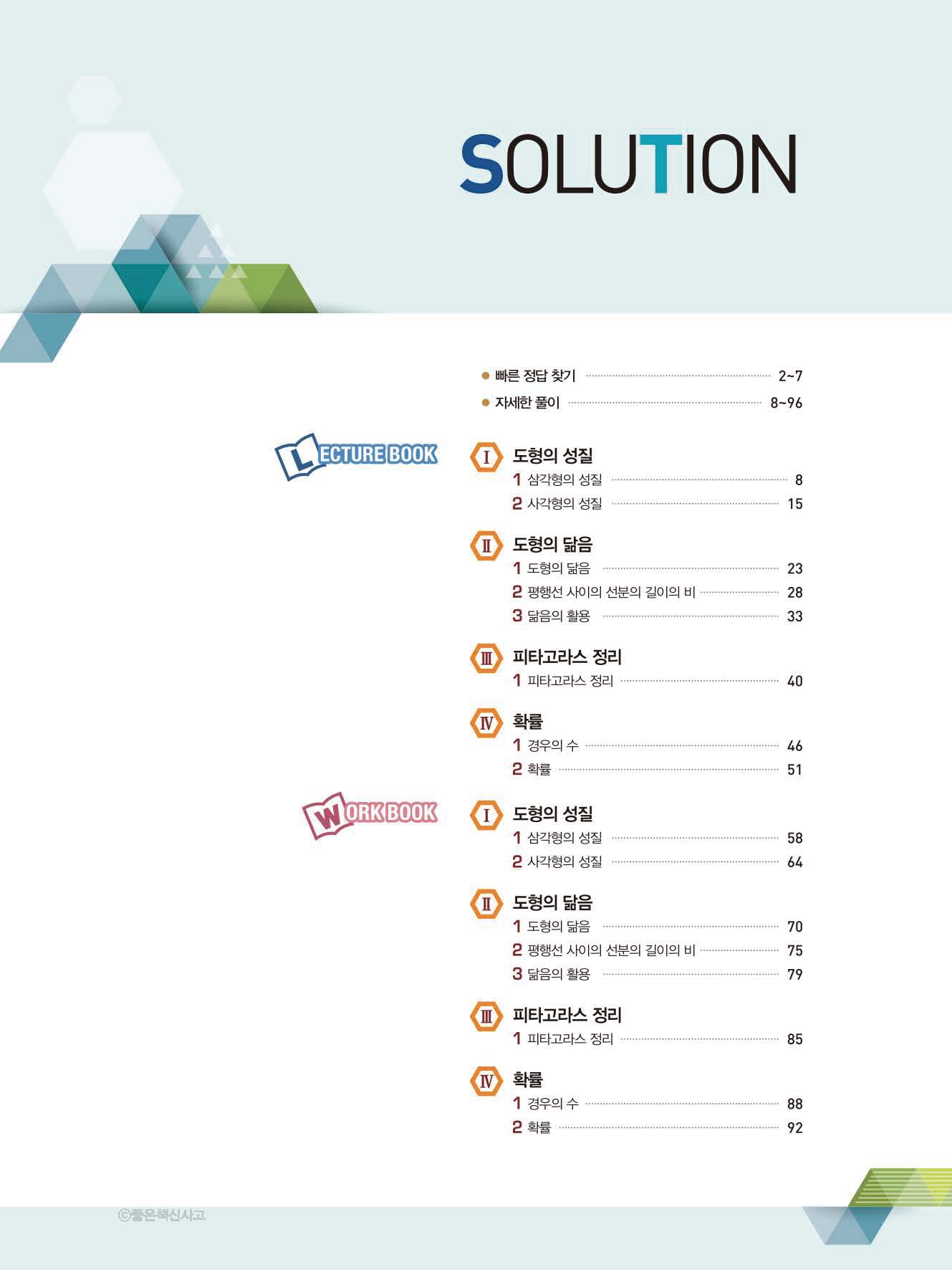 SOLUTION

• 빠른 정답 찾기 2~7
• 자세한 풀이 8~96

LECTURE BOOK

I 도형의 성질
1 삼각형의 성질 8
2 사각형의 성질 15

II 도형의 닮음
1 도형의 닮음 23
2 평행선 사이의 선분의 길이의 비 28
3 닮음의 활용 33

III 피타고라스 정리
1 피타고라스 정리 40

IV 확률
1 경우의 수 46
2 확률 51

WORK BOOK

I 도형의 성질
1 삼각형의 성질 58
2 사각형의 성질 64

II 도형의 닮음
1 도형의 닮음 70
2 평행선 사이의 선분의 길이의 비 75
3 닮음의 활용 79

III 피타고라스 정리
1 피타고라스 정리 85

IV 확률
1 경우의 수 88
2 확률 92

ⓒ좋은책신사고